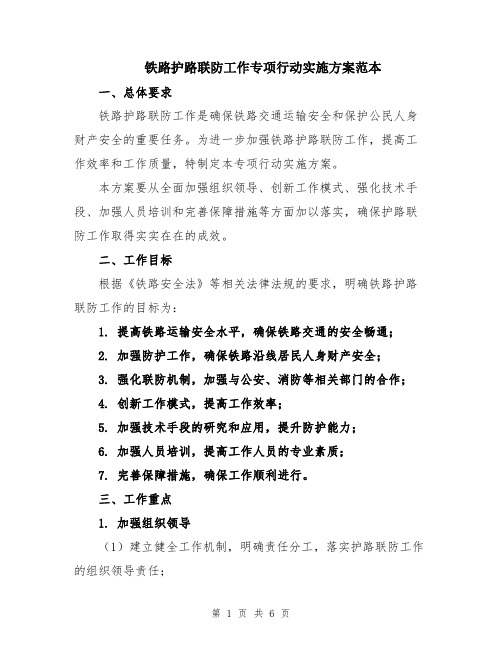 铁路护路联防工作专项行动实施方案范本

一、总体要求

铁路护路联防工作是确保铁路交通运输安全和保护公民人身财产安全的重要任务。为进一步加强铁路护路联防工作，提高工作效率和工作质量，特制定本专项行动实施方案。

本方案要从全面加强组织领导、创新工作模式、强化技术手段、加强人员培训和完善保障措施等方面加以落实，确保护路联防工作取得实实在在的成效。

二、工作目标

根据《铁路安全法》等相关法律法规的要求，明确铁路护路联防工作的目标为：

1. 提高铁路运输安全水平，确保铁路交通的安全畅通；

2. 加强防护工作，确保铁路沿线居民人身财产安全；

3. 强化联防机制，加强与公安、消防等相关部门的合作；

4. 创新工作模式，提高工作效率；

5. 加强技术手段的研究和应用，提升防护能力；

6. 加强人员培训，提高工作人员的专业素质；

7. 完善保障措施，确保工作顺利进行。

三、工作重点

1. 加强组织领导

（1）建立健全工作机制，明确责任分工，落实护路联防工作的组织领导责任；

第 1 页 共 6 页